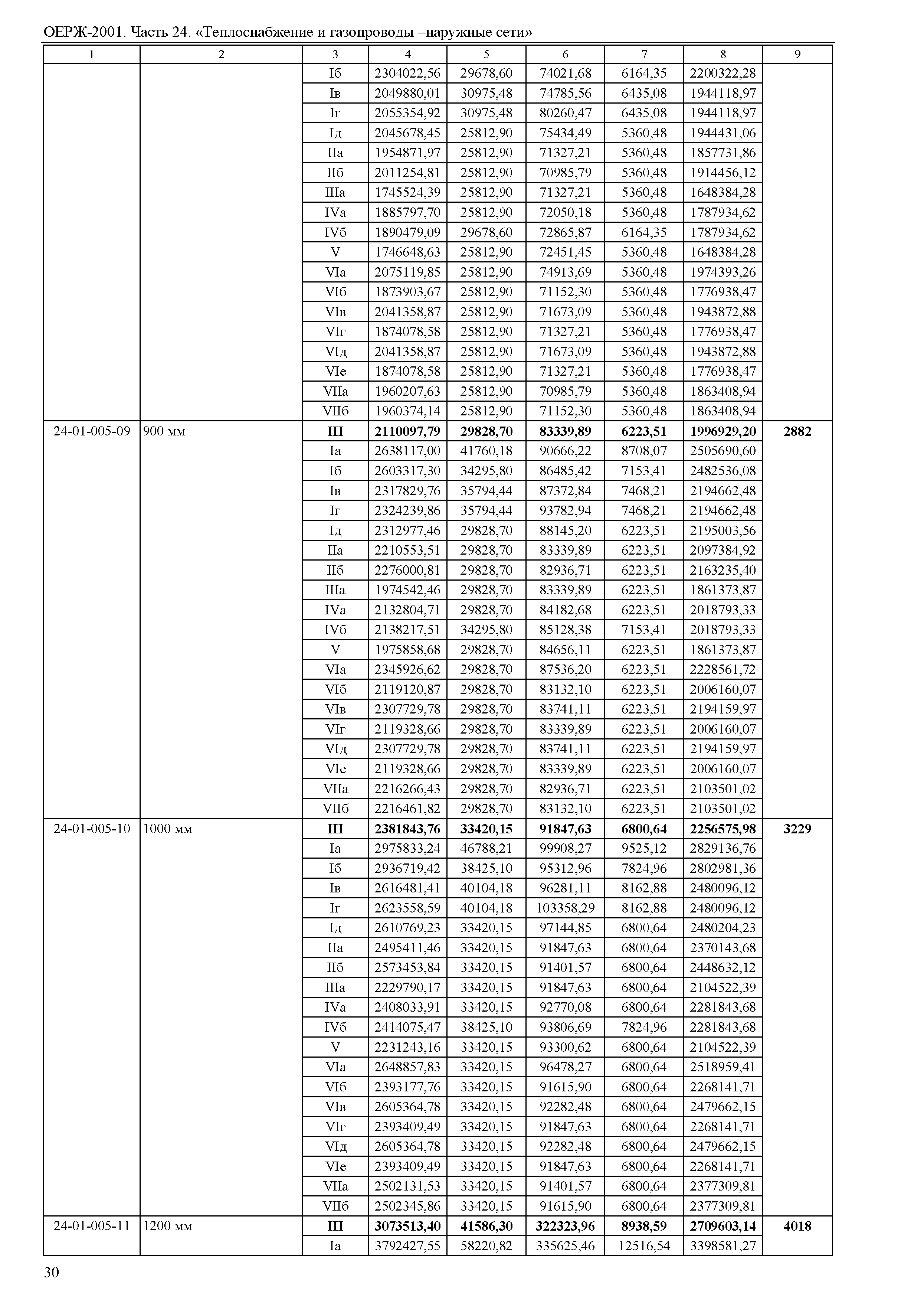 ОЕРЖ-2001. Часть 24. «Теплоснабжение и газопроводы –наружные сети»

| 1 | 2 | 3 | 4 | 5 | 6 | 7 | 8 | 9 |
|---|---|---|---|---|---|---|---|---|
| | | Iб | 2304022,56 | 29678,60 | 74021,68 | 6164,35 | 2200322,28 | |
| | | Iв | 2049880,01 | 30975,48 | 74785,56 | 6435,08 | 1944118,97 | |
| | | Iг | 2055354,92 | 30975,48 | 80260,47 | 6435,08 | 1944118,97 | |
| | | Iд | 2045678,45 | 25812,90 | 75434,49 | 5360,48 | 1944431,06 | |
| | | IIа | 1954871,97 | 25812,90 | 71327,21 | 5360,48 | 1857731,86 | |
| | | IIб | 2011254,81 | 25812,90 | 70985,79 | 5360,48 | 1914456,12 | |
| | | IIIа | 1745524,39 | 25812,90 | 71327,21 | 5360,48 | 1648384,28 | |
| | | IVа | 1885797,70 | 25812,90 | 72050,18 | 5360,48 | 1787934,62 | |
| | | IVб | 1890479,09 | 29678,60 | 72865,87 | 6164,35 | 1787934,62 | |
| | | V | 1746648,63 | 25812,90 | 72451,45 | 5360,48 | 1648384,28 | |
| | | VIа | 2075119,85 | 25812,90 | 74913,69 | 5360,48 | 1974393,26 | |
| | | VIб | 1873903,67 | 25812,90 | 71152,30 | 5360,48 | 1776938,47 | |
| | | VIв | 2041358,87 | 25812,90 | 71673,09 | 5360,48 | 1943872,88 | |
| | | VIг | 1874078,58 | 25812,90 | 71327,21 | 5360,48 | 1776938,47 | |
| | | VIд | 2041358,87 | 25812,90 | 71673,09 | 5360,48 | 1943872,88 | |
| | | VIе | 1874078,58 | 25812,90 | 71327,21 | 5360,48 | 1776938,47 | |
| | | VIIа | 1960207,63 | 25812,90 | 70985,79 | 5360,48 | 1863408,94 | |
| | | VIIб | 1960374,14 | 25812,90 | 71152,30 | 5360,48 | 1863408,94 | |
| 24-01-005-09 | 900 мм | **III** | **2110097,79** | **29828,70** | **83339,89** | **6223,51** | **1996929,20** | **2882** |
| | | Iа | 2638117,00 | 41760,18 | 90666,22 | 8708,07 | 2505690,60 | |
| | | Iб | 2603317,30 | 34295,80 | 86485,42 | 7153,41 | 2482536,08 | |
| | | Iв | 2317829,76 | 35794,44 | 87372,84 | 7468,21 | 2194662,48 | |
| | | Iг | 2324239,86 | 35794,44 | 93782,94 | 7468,21 | 2194662,48 | |
| | | Iд | 2312977,46 | 29828,70 | 88145,20 | 6223,51 | 2195003,56 | |
| | | IIа | 2210553,51 | 29828,70 | 83339,89 | 6223,51 | 2097384,92 | |
| | | IIб | 2276000,81 | 29828,70 | 82936,71 | 6223,51 | 2163235,40 | |
| | | IIIа | 1974542,46 | 29828,70 | 83339,89 | 6223,51 | 1861373,87 | |
| | | IVа | 2132804,71 | 29828,70 | 84182,68 | 6223,51 | 2018793,33 | |
| | | IVб | 2138217,51 | 34295,80 | 85128,38 | 7153,41 | 2018793,33 | |
| | | V | 1975858,68 | 29828,70 | 84656,11 | 6223,51 | 1861373,87 | |
| | | VIа | 2345926,62 | 29828,70 | 87536,20 | 6223,51 | 2228561,72 | |
| | | VIб | 2119120,87 | 29828,70 | 83132,10 | 6223,51 | 2006160,07 | |
| | | VIв | 2307729,78 | 29828,70 | 83741,11 | 6223,51 | 2194159,97 | |
| | | VIг | 2119328,66 | 29828,70 | 83339,89 | 6223,51 | 2006160,07 | |
| | | VIд | 2307729,78 | 29828,70 | 83741,11 | 6223,51 | 2194159,97 | |
| | | VIе | 2119328,66 | 29828,70 | 83339,89 | 6223,51 | 2006160,07 | |
| | | VIIа | 2216266,43 | 29828,70 | 82936,71 | 6223,51 | 2103501,02 | |
| | | VIIб | 2216461,82 | 29828,70 | 83132,10 | 6223,51 | 2103501,02 | |
| 24-01-005-10 | 1000 мм | **III** | **2381843,76** | **33420,15** | **91847,63** | **6800,64** | **2256575,98** | **3229** |
| | | Iа | 2975833,24 | 46788,21 | 99908,27 | 9525,12 | 2829136,76 | |
| | | Iб | 2936719,42 | 38425,10 | 95312,96 | 7824,96 | 2802981,36 | |
| | | Iв | 2616481,41 | 40104,18 | 96281,11 | 8162,88 | 2480096,12 | |
| | | Iг | 2623558,59 | 40104,18 | 103358,29 | 8162,88 | 2480096,12 | |
| | | Iд | 2610769,23 | 33420,15 | 97144,85 | 6800,64 | 2480204,23 | |
| | | IIа | 2495411,46 | 33420,15 | 91847,63 | 6800,64 | 2370143,68 | |
| | | IIб | 2573453,84 | 33420,15 | 91401,57 | 6800,64 | 2448632,12 | |
| | | IIIа | 2229790,17 | 33420,15 | 91847,63 | 6800,64 | 2104522,39 | |
| | | IVа | 2408033,91 | 33420,15 | 92770,08 | 6800,64 | 2281843,68 | |
| | | IVб | 2414075,47 | 38425,10 | 93806,69 | 7824,96 | 2281843,68 | |
| | | V | 2231243,16 | 33420,15 | 93300,62 | 6800,64 | 2104522,39 | |
| | | VIа | 2648857,83 | 33420,15 | 96478,27 | 6800,64 | 2518959,41 | |
| | | VIб | 2393177,76 | 33420,15 | 91615,90 | 6800,64 | 2268141,71 | |
| | | VIв | 2605364,78 | 33420,15 | 92282,48 | 6800,64 | 2479662,15 | |
| | | VIг | 2393409,49 | 33420,15 | 91847,63 | 6800,64 | 2268141,71 | |
| | | VIд | 2605364,78 | 33420,15 | 92282,48 | 6800,64 | 2479662,15 | |
| | | VIе | 2393409,49 | 33420,15 | 91847,63 | 6800,64 | 2268141,71 | |
| | | VIIа | 2502131,53 | 33420,15 | 91401,57 | 6800,64 | 2377309,81 | |
| | | VIIб | 2502345,86 | 33420,15 | 91615,90 | 6800,64 | 2377309,81 | |
| 24-01-005-11 | 1200 мм | **III** | **3073513,40** | **41586,30** | **322323,96** | **8938,59** | **2709603,14** | **4018** |
| | | Iа | 3792427,55 | 58220,82 | 335625,46 | 12516,54 | 3398581,27 | |

30